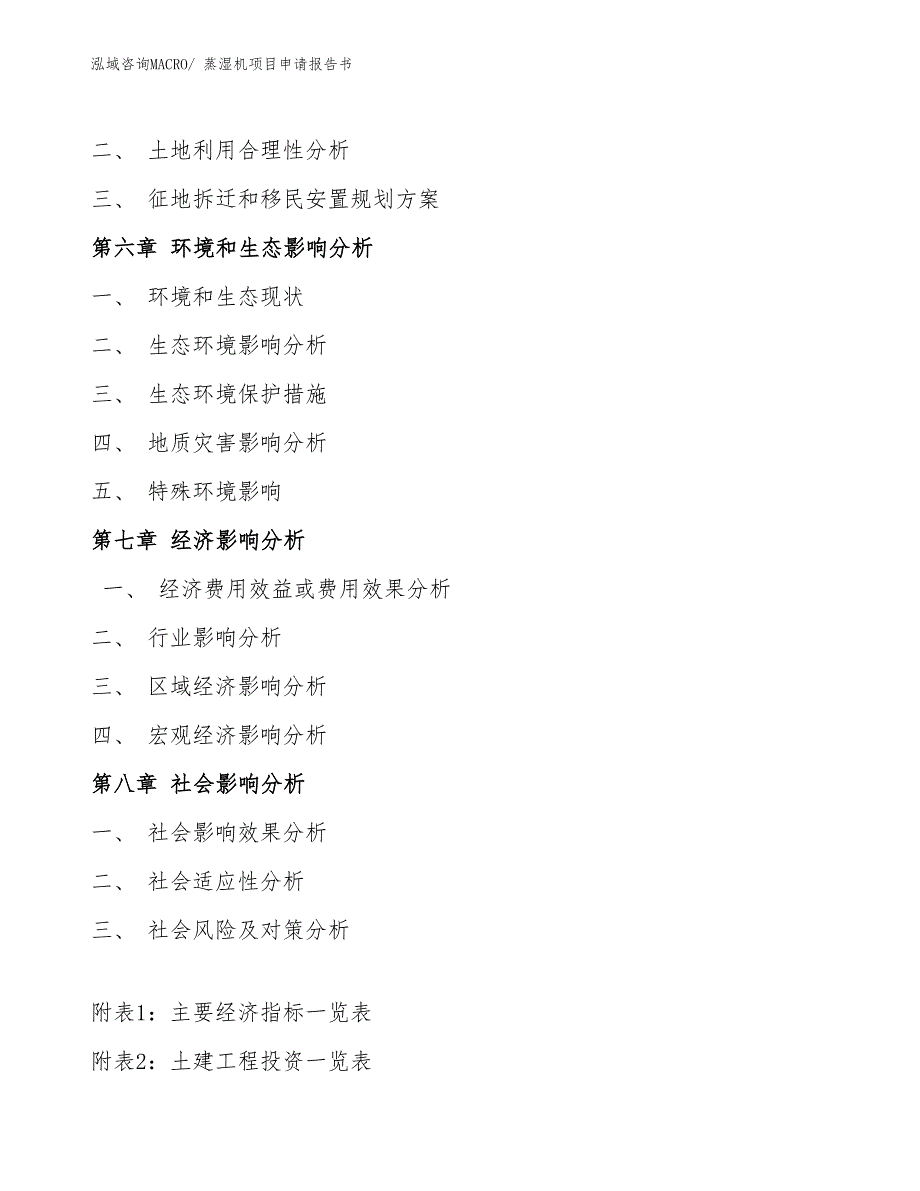 泓域咨询MACRO/ 蒸湿机项目申请报告书

二、 土地利用合理性分析

三、 征地拆迁和移民安置规划方案

第六章 环境和生态影响分析

一、 环境和生态现状

二、 生态环境影响分析

三、 生态环境保护措施

四、 地质灾害影响分析

五、 特殊环境影响

第七章 经济影响分析

一、 经济费用效益或费用效果分析

二、 行业影响分析

三、 区域经济影响分析

四、 宏观经济影响分析

第八章 社会影响分析

一、 社会影响效果分析

二、 社会适应性分析

三、 社会风险及对策分析

附表1：主要经济指标一览表

附表2：土建工程投资一览表